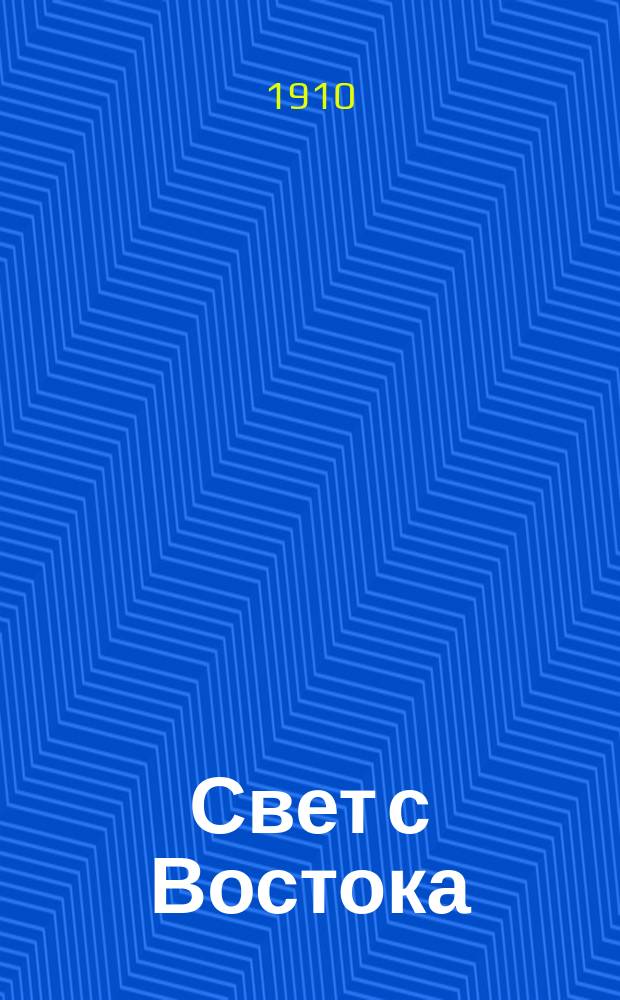 1910

Свет с Востока